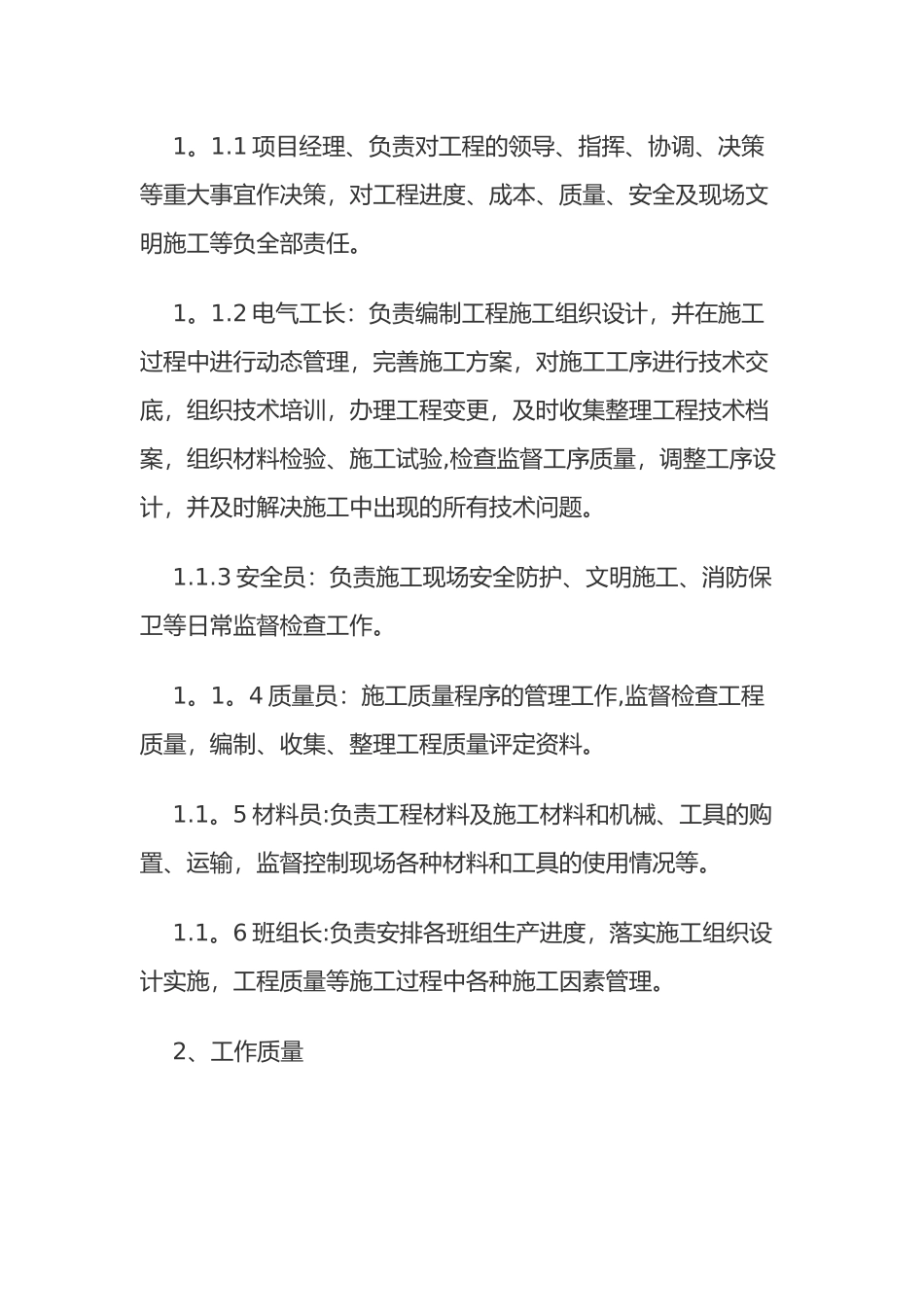 1。1.1 项目经理、负责对工程的领导、指挥、协调、决策等重大事宜作决策，对工程进度、成本、质量、安全及现场文明施工等负全部责任。

1。1.2 电气工长：负责编制工程施工组织设计，并在施工过程中进行动态管理，完善施工方案，对施工工序进行技术交底，组织技术培训，办理工程变更，及时收集整理工程技术档案，组织材料检验、施工试验,检查监督工序质量，调整工序设计，并及时解决施工中出现的所有技术问题。

1.1.3 安全员：负责施工现场安全防护、文明施工、消防保卫等日常监督检查工作。

1。1。4 质量员：施工质量程序的管理工作,监督检查工程质量，编制、收集、整理工程质量评定资料。

1.1。5 材料员:负责工程材料及施工材料和机械、工具的购置、运输，监督控制现场各种材料和工具的使用情况等。

1.1。6 班组长:负责安排各班组生产进度，落实施工组织设计实施，工程质量等施工过程中各种施工因素管理。

2、工作质量